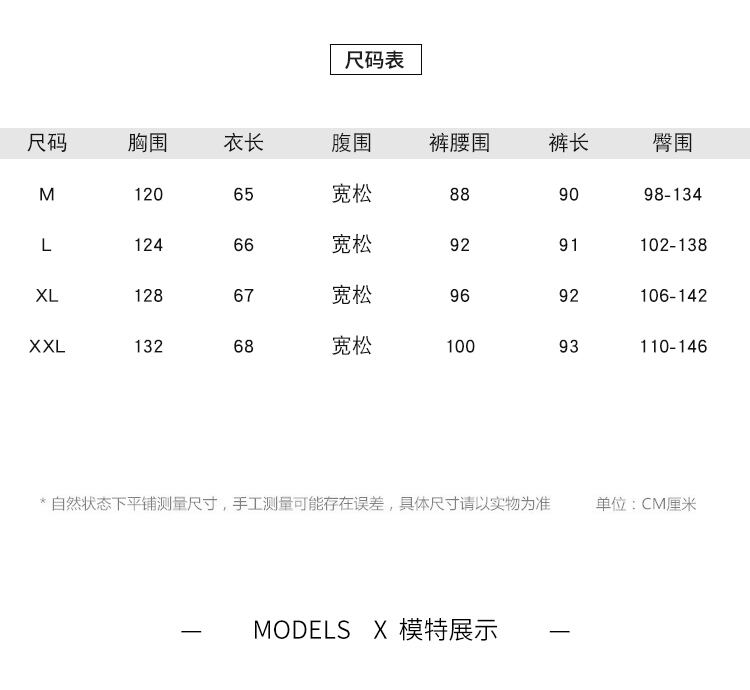 尺码表

| 尺码 | 胸围 | 衣长 | 腹围 | 裤腰围 | 裤长 | 臀围 |
|---|---|---|---|---|---|---|
| M | 120 | 65 | 宽松 | 88 | 90 | 98-134 |
| L | 124 | 66 | 宽松 | 92 | 91 | 102-138 |
| XL | 128 | 67 | 宽松 | 96 | 92 | 106-142 |
| XXL | 132 | 68 | 宽松 | 100 | 93 | 110-146 |

* 自然状态下平铺测量尺寸，手工测量可能存在误差，具体尺寸请以实物为准　　单位：CM厘米

— MODELS X 模特展示 —